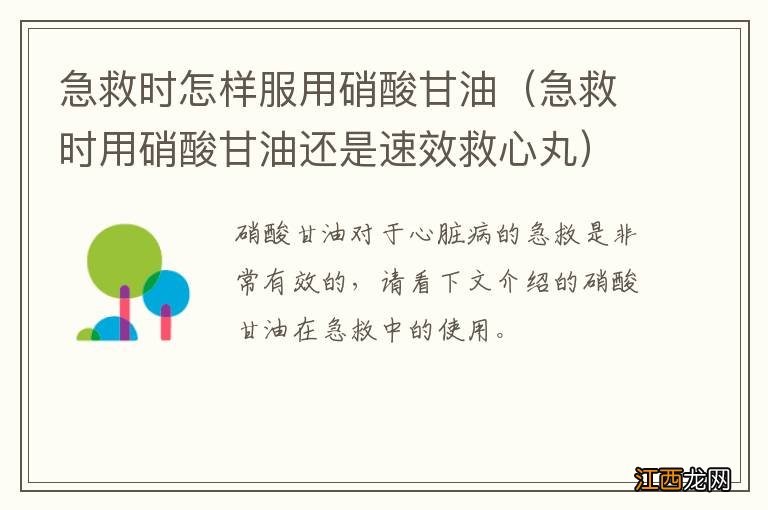 急救时怎样服用硝酸甘油（急救时用硝酸甘油还是速效救心丸）

硝酸甘油对于心脏病的急救是非常有效的，请看下文介绍的硝酸甘油在急救中的使用。

江西龙网